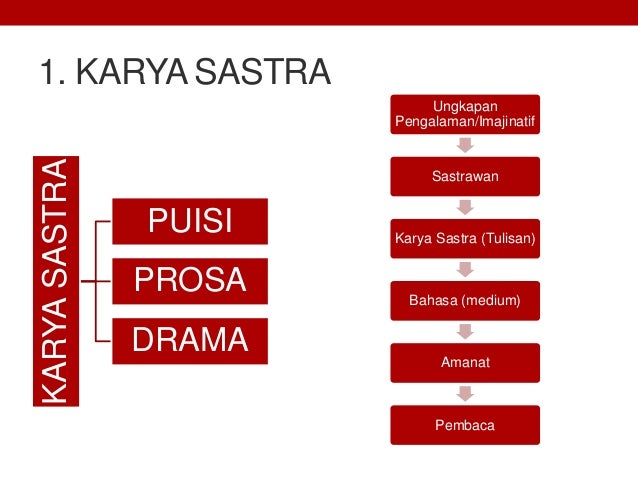 1. KARYA SASTRA

KARYA SASTRA

PUISI

PROSA

DRAMA

Ungkapan Pengalaman/Imajinatif

Sastrawan

Karya Sastra (Tulisan)

Bahasa (medium)

Amanat

Pembaca